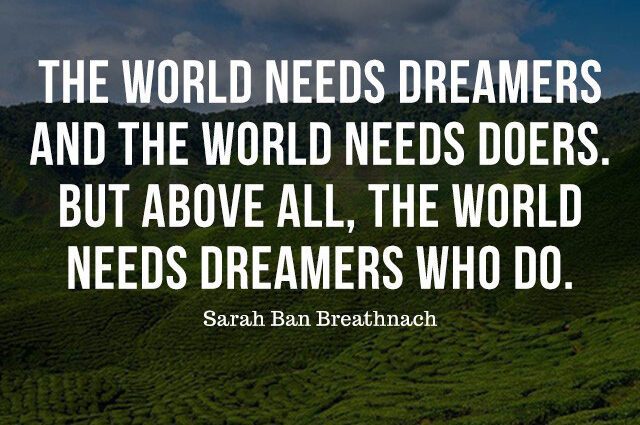 THE WORLD NEEDS DREAMERS AND THE WORLD NEEDS DOERS. BUT ABOVE ALL, THE WORLD NEEDS DREAMERS WHO DO.

Sarah Ban Breathnach